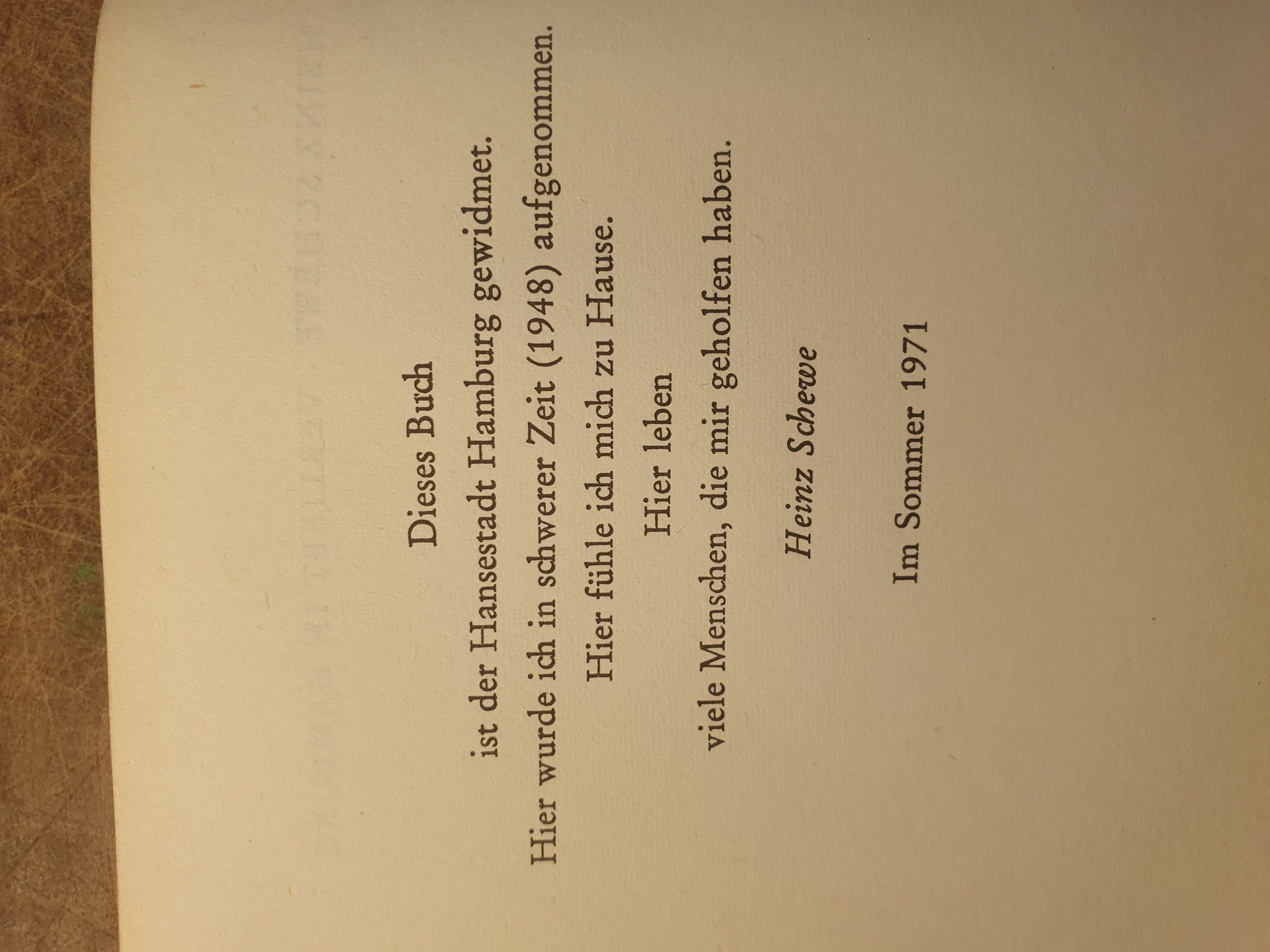 Dieses Buch

ist der Hansestadt Hamburg gewidmet.

Hier wurde ich in schwerer Zeit (1948) aufgenommen.

Hier fühle ich mich zu Hause.

Hier leben

viele Menschen, die mir geholfen haben.

Heinz Schewe

Im Sommer 1971